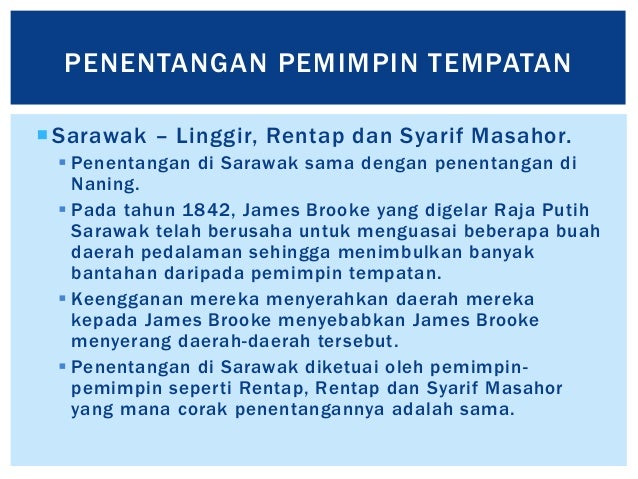 PENENTANGAN PEMIMPIN TEMPATAN

• Sarawak – Linggir, Rentap dan Syarif Masahor.

• Penentangan di Sarawak sama dengan penentangan di Naning.

• Pada tahun 1842, James Brooke yang digelar Raja Putih Sarawak telah berusaha untuk menguasai beberapa buah daerah pedalaman sehingga menimbulkan banyak bantahan daripada pemimpin tempatan.

• Keengganan mereka menyerahkan daerah mereka kepada James Brooke menyebabkan James Brooke menyerang daerah-daerah tersebut.

• Penentangan di Sarawak diketuai oleh pemimpin-pemimpin seperti Rentap, Rentap dan Syarif Masahor yang mana corak penentangannya adalah sama.